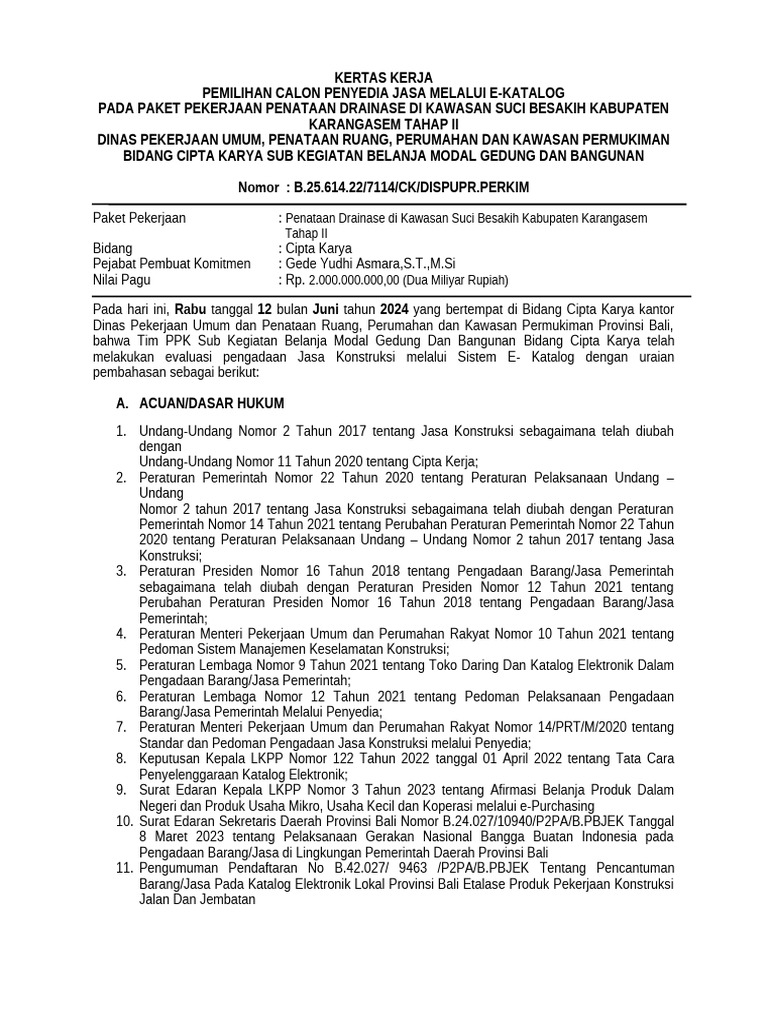 KERTAS KERJA
PEMILIHAN CALON PENYEDIA JASA MELALUI E-KATALOG
PADA PAKET PEKERJAAN PENATAAN DRAINASE DI KAWASAN SUCI BESAKIH KABUPATEN KARANGASEM TAHAP II
DINAS PEKERJAAN UMUM, PENATAAN RUANG, PERUMAHAN DAN KAWASAN PERMUKIMAN
BIDANG CIPTA KARYA SUB KEGIATAN BELANJA MODAL GEDUNG DAN BANGUNAN

Nomor : B.25.614.22/7114/CK/DISPUPR.PERKIM

Paket Pekerjaan : Penataan Drainase di Kawasan Suci Besakih Kabupaten Karangasem Tahap II
Bidang : Cipta Karya
Pejabat Pembuat Komitmen : Gede Yudhi Asmara,S.T.,M.Si
Nilai Pagu : Rp. 2.000.000.000,00 (Dua Miliyar Rupiah)

Pada hari ini, Rabu tanggal 12 bulan Juni tahun 2024 yang bertempat di Bidang Cipta Karya kantor Dinas Pekerjaan Umum dan Penataan Ruang, Perumahan dan Kawasan Permukiman Provinsi Bali, bahwa Tim PPK Sub Kegiatan Belanja Modal Gedung Dan Bangunan Bidang Cipta Karya telah melakukan evaluasi pengadaan Jasa Konstruksi melalui Sistem E- Katalog dengan uraian pembahasan sebagai berikut:

A. ACUAN/DASAR HUKUM

1. Undang-Undang Nomor 2 Tahun 2017 tentang Jasa Konstruksi sebagaimana telah diubah dengan
Undang-Undang Nomor 11 Tahun 2020 tentang Cipta Kerja;
2. Peraturan Pemerintah Nomor 22 Tahun 2020 tentang Peraturan Pelaksanaan Undang – Undang
Nomor 2 tahun 2017 tentang Jasa Konstruksi sebagaimana telah diubah dengan Peraturan Pemerintah Nomor 14 Tahun 2021 tentang Perubahan Peraturan Pemerintah Nomor 22 Tahun 2020 tentang Peraturan Pelaksanaan Undang – Undang Nomor 2 tahun 2017 tentang Jasa Konstruksi;
3. Peraturan Presiden Nomor 16 Tahun 2018 tentang Pengadaan Barang/Jasa Pemerintah sebagaimana telah diubah dengan Peraturan Presiden Nomor 12 Tahun 2021 tentang Perubahan Peraturan Presiden Nomor 16 Tahun 2018 tentang Pengadaan Barang/Jasa Pemerintah;
4. Peraturan Menteri Pekerjaan Umum dan Perumahan Rakyat Nomor 10 Tahun 2021 tentang Pedoman Sistem Manajemen Keselamatan Konstruksi;
5. Peraturan Lembaga Nomor 9 Tahun 2021 tentang Toko Daring Dan Katalog Elektronik Dalam Pengadaan Barang/Jasa Pemerintah;
6. Peraturan Lembaga Nomor 12 Tahun 2021 tentang Pedoman Pelaksanaan Pengadaan Barang/Jasa Pemerintah Melalui Penyedia;
7. Peraturan Menteri Pekerjaan Umum dan Perumahan Rakyat Nomor 14/PRT/M/2020 tentang Standar dan Pedoman Pengadaan Jasa Konstruksi melalui Penyedia;
8. Keputusan Kepala LKPP Nomor 122 Tahun 2022 tanggal 01 April 2022 tentang Tata Cara Penyelenggaraan Katalog Elektronik;
9. Surat Edaran Kepala LKPP Nomor 3 Tahun 2023 tentang Afirmasi Belanja Produk Dalam Negeri dan Produk Usaha Mikro, Usaha Kecil dan Koperasi melalui e-Purchasing
10. Surat Edaran Sekretaris Daerah Provinsi Bali Nomor B.24.027/10940/P2PA/B.PBJEK Tanggal 8 Maret 2023 tentang Pelaksanaan Gerakan Nasional Bangga Buatan Indonesia pada Pengadaan Barang/Jasa di Lingkungan Pemerintah Daerah Provinsi Bali
11. Pengumuman Pendaftaran No B.42.027/ 9463 /P2PA/B.PBJEK Tentang Pencantuman Barang/Jasa Pada Katalog Elektronik Lokal Provinsi Bali Etalase Produk Pekerjaan Konstruksi Jalan Dan Jembatan